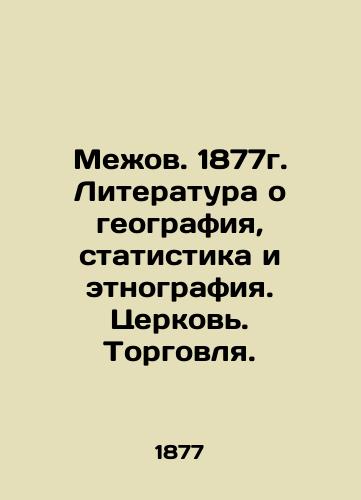 Межов. 1877г. Литература о география, статистика и этнография. Церковь. Торговля.

1877